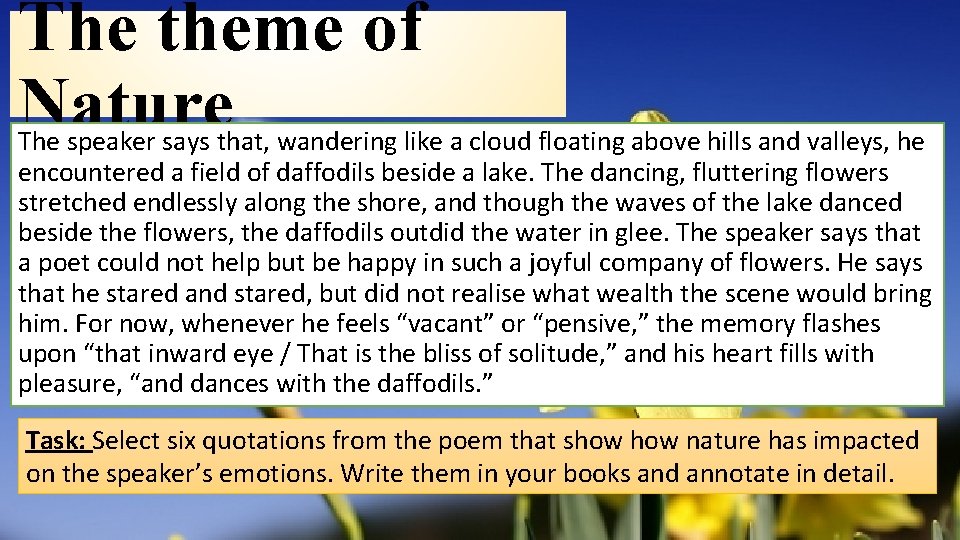 The theme of Nature

The speaker says that, wandering like a cloud floating above hills and valleys, he encountered a field of daffodils beside a lake. The dancing, fluttering flowers stretched endlessly along the shore, and though the waves of the lake danced beside the flowers, the daffodils outdid the water in glee. The speaker says that a poet could not help but be happy in such a joyful company of flowers. He says that he stared and stared, but did not realise what wealth the scene would bring him. For now, whenever he feels “vacant” or “pensive,” the memory flashes upon “that inward eye / That is the bliss of solitude,” and his heart fills with pleasure, “and dances with the daffodils.”

Task: Select six quotations from the poem that show how nature has impacted on the speaker’s emotions. Write them in your books and annotate in detail.